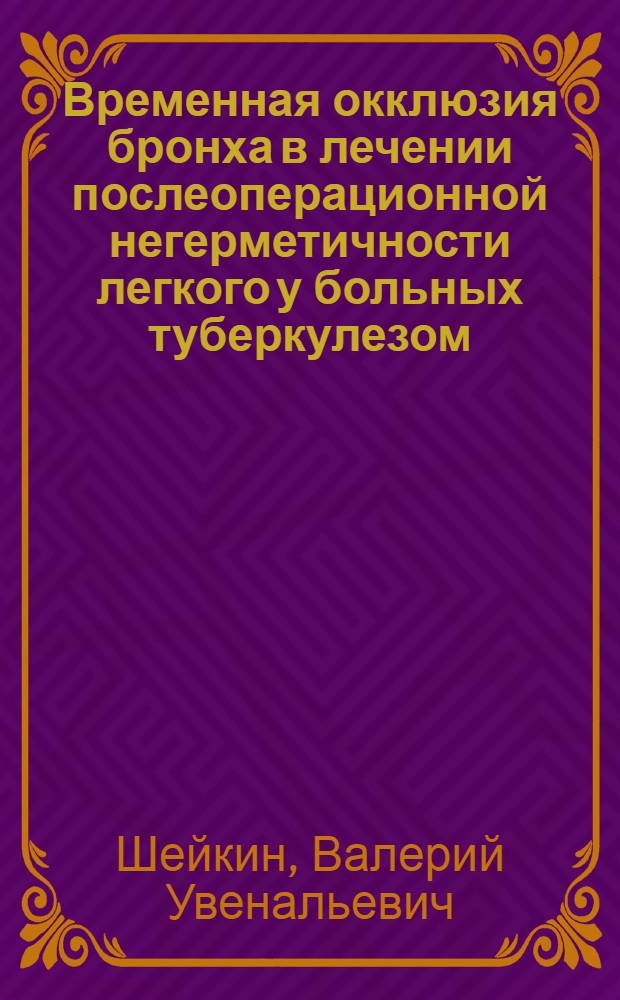 Временная окклюзия бронха в лечении послеоперационной негерметичности легкого у больных туберкулезом

Шейкин, Валерий Увенальевич